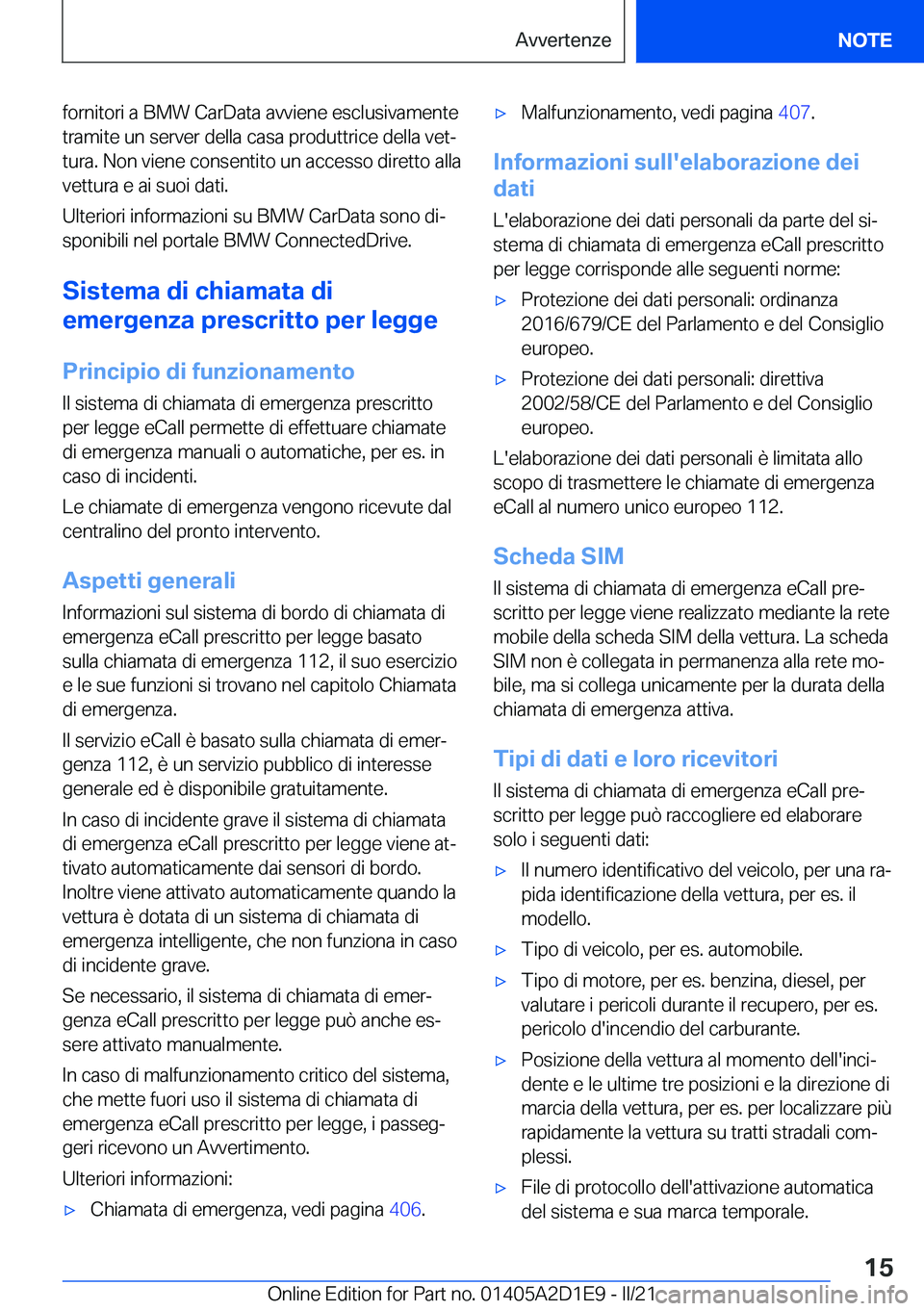 Avvertenze

NOTE

fornitori a BMW CarData avviene esclusivamente tramite un server della casa produttrice della vettura. Non viene consentito un accesso diretto alla vettura e ai suoi dati.

Ulteriori informazioni su BMW CarData sono disponibili nel portale BMW ConnectedDrive.

Sistema di chiamata di emergenza prescritto per legge

Principio di funzionamento

Il sistema di chiamata di emergenza prescritto per legge eCall permette di effettuare chiamate di emergenza manuali o automatiche, per es. in caso di incidenti.

Le chiamate di emergenza vengono ricevute dal centralino del pronto intervento.

Aspetti generali

Informazioni sul sistema di bordo di chiamata di emergenza eCall prescritto per legge basato sulla chiamata di emergenza 112, il suo esercizio e le sue funzioni si trovano nel capitolo Chiamata di emergenza.

Il servizio eCall è basato sulla chiamata di emergenza 112, è un servizio pubblico di interesse generale ed è disponibile gratuitamente.

In caso di incidente grave il sistema di chiamata di emergenza eCall prescritto per legge viene attivato automaticamente dai sensori di bordo. Inoltre viene attivato automaticamente quando la vettura è dotata di un sistema di chiamata di emergenza intelligente, che non funziona in caso di incidente grave.

Se necessario, il sistema di chiamata di emergenza eCall prescritto per legge può anche essere attivato manualmente.

In caso di malfunzionamento critico del sistema, che mette fuori uso il sistema di chiamata di emergenza eCall prescritto per legge, i passeggeri ricevono un Avvertimento.

Ulteriori informazioni:

▷ Chiamata di emergenza, vedi pagina 406.

▷ Malfunzionamento, vedi pagina 407.

Informazioni sull'elaborazione dei dati

L'elaborazione dei dati personali da parte del sistema di chiamata di emergenza eCall prescritto per legge corrisponde alle seguenti norme:

▷ Protezione dei dati personali: ordinanza 2016/679/CE del Parlamento e del Consiglio europeo.

▷ Protezione dei dati personali: direttiva 2002/58/CE del Parlamento e del Consiglio europeo.

L'elaborazione dei dati personali è limitata allo scopo di trasmettere le chiamate di emergenza eCall al numero unico europeo 112.

Scheda SIM

Il sistema di chiamata di emergenza eCall prescritto per legge viene realizzato mediante la rete mobile della scheda SIM della vettura. La scheda SIM non è collegata in permanenza alla rete mobile, ma si collega unicamente per la durata della chiamata di emergenza attiva.

Tipi di dati e loro ricevitori

Il sistema di chiamata di emergenza eCall prescritto per legge può raccogliere ed elaborare solo i seguenti dati:

▷ Il numero identificativo del veicolo, per una rapida identificazione della vettura, per es. il modello.

▷ Tipo di veicolo, per es. automobile.

▷ Tipo di motore, per es. benzina, diesel, per valutare i pericoli durante il recupero, per es. pericolo d'incendio del carburante.

▷ Posizione della vettura al momento dell'incidente e le ultime tre posizioni e la direzione di marcia della vettura, per es. per localizzare più rapidamente la vettura su tratti stradali complessi.

▷ File di protocollo dell'attivazione automatica del sistema e sua marca temporale.

15

Online Edition for Part no. 01405A2D1E9 - II/21 carmanualsonline.info